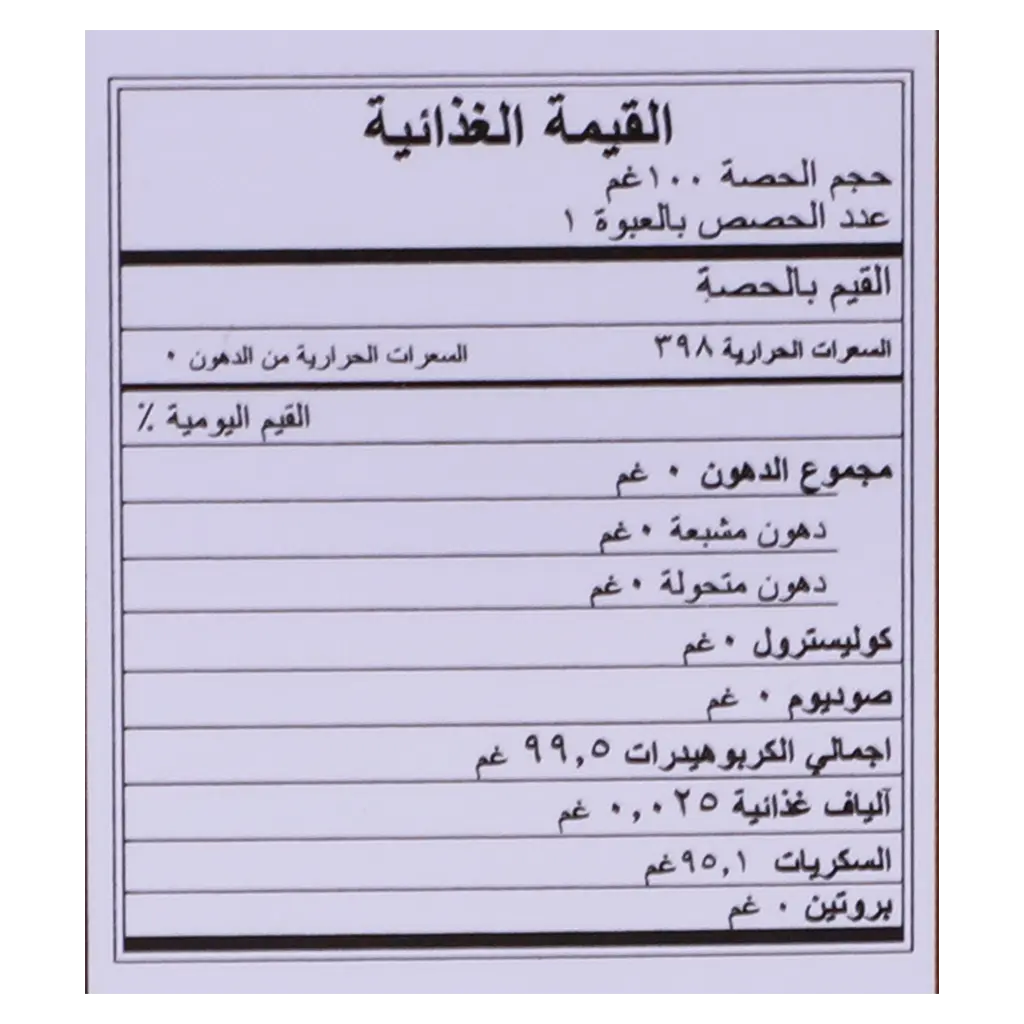 القيمة الغذائية
حجم الحصة ١٠٠غم
عدد الحصص بالعبوة ١

القيم بالحصة

السعرات الحرارية ٣٩٨
السعرات الحرارية من الدهون ٠

القيم اليومية ٪

مجموع الدهون ٠ غم

دهون مشبعة ٠غم

دهون متحولة ٠غم

كوليسترول ٠غم

صوديوم ٠ غم

اجمالي الكربوهيدرات ٩٩,٥ غم

آلياف غذائية ٠,٠٢٥ غم

السكريات ٩٥,١غم

بروتين ٠ غم